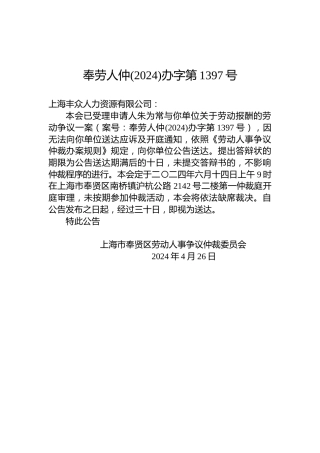 奉劳人仲(2024)办字第 1397 号

上海丰众人力资源有限公司：

本会已受理申请人朱为常与你单位关于劳动报酬的劳动争议一案（案号：奉劳人仲(2024)办字第 1397 号），因无法向你单位送达应诉及开庭通知，依照《劳动人事争议仲裁办案规则》规定，向你单位公告送达。提出答辩状的期限为公告送达期满后的十日，未提交答辩书的，不影响仲裁程序的进行。本会定于二〇二四年六月十四日上午 9 时在上海市奉贤区南桥镇沪杭公路 2142 号二楼第一仲裁庭开庭审理，未按期参加仲裁活动，本会将依法缺席裁决。自公告发布之日起，经过三十日，即视为送达。

特此公告

上海市奉贤区劳动人事争议仲裁委员会
2024 年 4 月 26 日